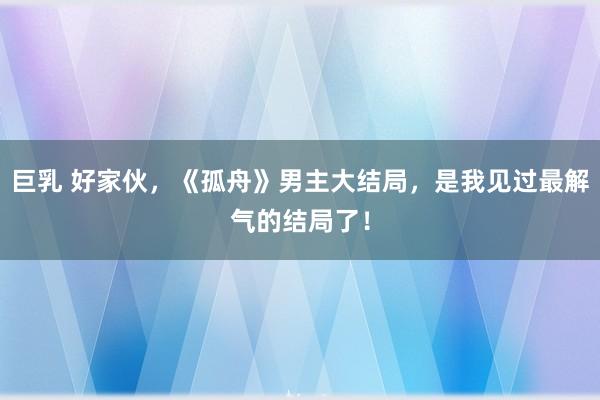 巨乳 好家伙，《孤舟》男主大结局，是我见过最解气的结局了！